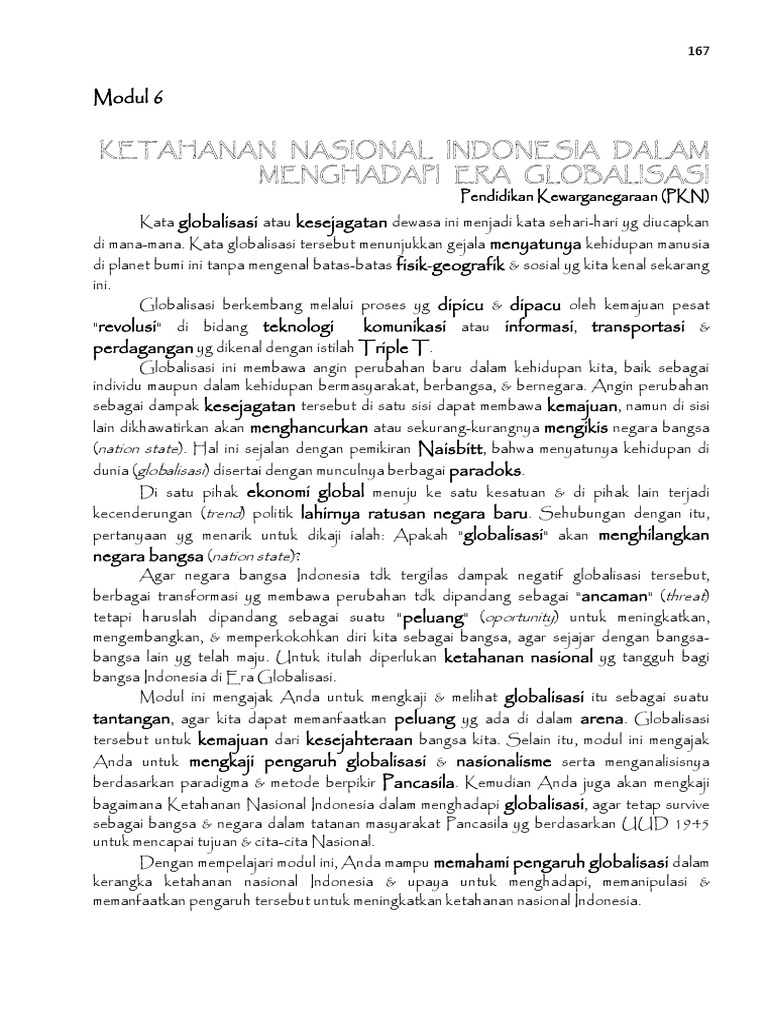 167

Modul 6

KETAHANAN NASIONAL INDONESIA DALAM MENGHADAPI ERA GLOBALISASI

Pendidikan Kewarganegaraan (PKN)

Kata globalisasi atau kesejagatan dewasa ini menjadi kata sehari-hari yg diucapkan di mana-mana. Kata globalisasi tersebut menunjukkan gejala menyatunya kehidupan manusia di planet bumi ini tanpa mengenal batas-batas fisik-geografik & sosial yg kita kenal sekarang ini.

Globalisasi berkembang melalui proses yg dipicu & dipacu oleh kemajuan pesat "revolusi" di bidang teknologi komunikasi atau informasi, transportasi & perdagangan yg dikenal dengan istilah Triple T.

Globalisasi ini membawa angin perubahan baru dalam kehidupan kita, baik sebagai individu maupun dalam kehidupan bermasyarakat, berbangsa, & bernegara. Angin perubahan sebagai dampak kesejagatan tersebut di satu sisi dapat membawa kemajuan, namun di sisi lain dikhawatirkan akan menghancurkan atau sekurang-kurangnya mengikis negara bangsa (nation state). Hal ini sejalan dengan pemikiran Naisbitt, bahwa menyatunya kehidupan di dunia (globalisasi) disertai dengan munculnya berbagai paradoks.

Di satu pihak ekonomi global menuju ke satu kesatuan & di pihak lain terjadi kecenderungan (trend) politik lahirnya ratusan negara baru. Sehubungan dengan itu, pertanyaan yg menarik untuk dikaji ialah: Apakah "globalisasi" akan menghilangkan negara bangsa (nation state)?

Agar negara bangsa Indonesia tdk tergilas dampak negatif globalisasi tersebut, berbagai transformasi yg membawa perubahan tdk dipandang sebagai "ancaman" (threat) tetapi haruslah dipandang sebagai suatu "peluang" (oportunity) untuk meningkatkan, mengembangkan, & memperkokohkan diri kita sebagai bangsa, agar sejajar dengan bangsa-bangsa lain yg telah maju. Untuk itulah diperlukan ketahanan nasional yg tangguh bagi bangsa Indonesia di Era Globalisasi.

Modul ini mengajak Anda untuk mengkaji & melihat globalisasi itu sebagai suatu tantangan, agar kita dapat memanfaatkan peluang yg ada di dalam arena. Globalisasi tersebut untuk kemajuan dari kesejahteraan bangsa kita. Selain itu, modul ini mengajak Anda untuk mengkaji pengaruh globalisasi & nasionalisme serta menganalisisnya berdasarkan paradigma & metode berpikir Pancasila. Kemudian Anda juga akan mengkaji bagaimana Ketahanan Nasional Indonesia dalam menghadapi globalisasi, agar tetap survive sebagai bangsa & negara dalam tatanan masyarakat Pancasila yg berdasarkan UUD 1945 untuk mencapai tujuan & cita-cita Nasional.

Dengan mempelajari modul ini, Anda mampu memahami pengaruh globalisasi dalam kerangka ketahanan nasional Indonesia & upaya untuk menghadapi, memanipulasi & memanfaatkan pengaruh tersebut untuk meningkatkan ketahanan nasional Indonesia.